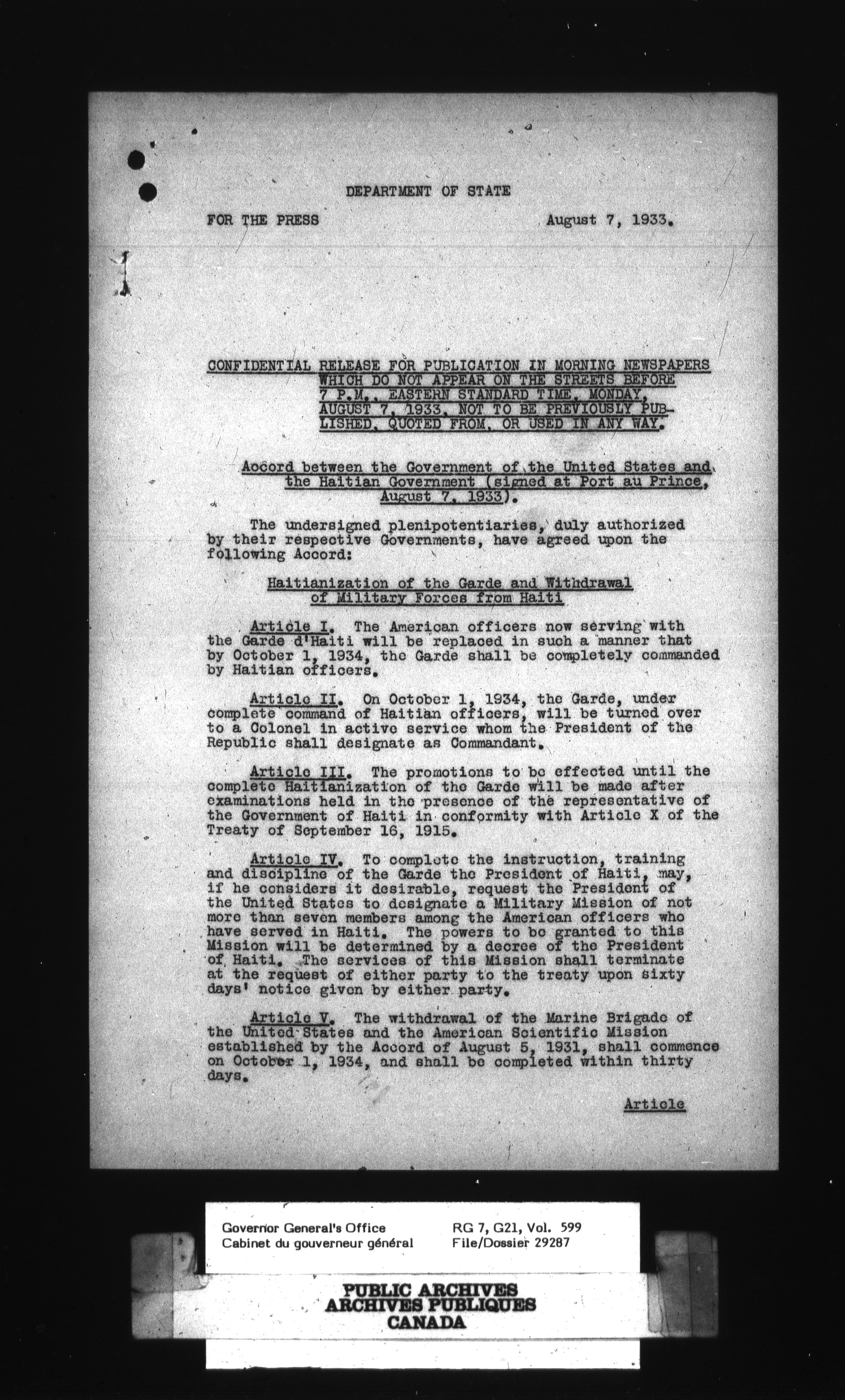 DEPARTMENT OF STATE

FOR THE PRESS

August 7, 1933.

CONFIDENTIAL RELEASE FOR PUBLICATION IN MORNING NEWSPAPERS WHICH DO NOT APPEAR ON THE STREETS BEFORE 7 P.M., EASTERN STANDARD TIME, MONDAY, AUGUST 7, 1933, NOT TO BE PREVIOUSLY PUBLISHED, QUOTED FROM, OR USED IN ANY WAY.

Accord between the Government of the United States and the Haitian Government (signed at Port au Prince, August 7, 1933).

The undersigned plenipotentiaries, duly authorized by their respective Governments, have agreed upon the following Accord:

Haitianization of the Garde and Withdrawal of Military Forces from Haiti

Article I. The American officers now serving with the Garde d'Haiti will be replaced in such a manner that by October 1, 1934, the Garde shall be completely commanded by Haitian officers.

Article II. On October 1, 1934, the Garde, under complete command of Haitian officers, will be turned over to a Colonel in active service whom the President of the Republic shall designate as Commandant.

Article III. The promotions to be effected until the complete Haitianization of the Garde will be made after examinations held in the presence of the representative of the Government of Haiti in conformity with Article X of the Treaty of September 16, 1915.

Article IV. To complete the instruction, training and discipline of the Garde the President of Haiti, may, if he considers it desirable, request the President of the United States to designate a Military Mission of not more than seven members among the American officers who have served in Haiti. The powers to be granted to this Mission will be determined by a decree of the President of Haiti. The services of this Mission shall terminate at the request of either party to the treaty upon sixty days' notice given by either party.

Article V. The withdrawal of the Marine Brigade of the United States and the American Scientific Mission established by the Accord of August 5, 1931, shall commence on October 1, 1934, and shall be completed within thirty days.

Article

Governor General's Office
Cabinet du gouverneur général

RG 7, G21, Vol. 599
File/Dossier 29287

PUBLIC ARCHIVES
ARCHIVES PUBLIQUES
CANADA